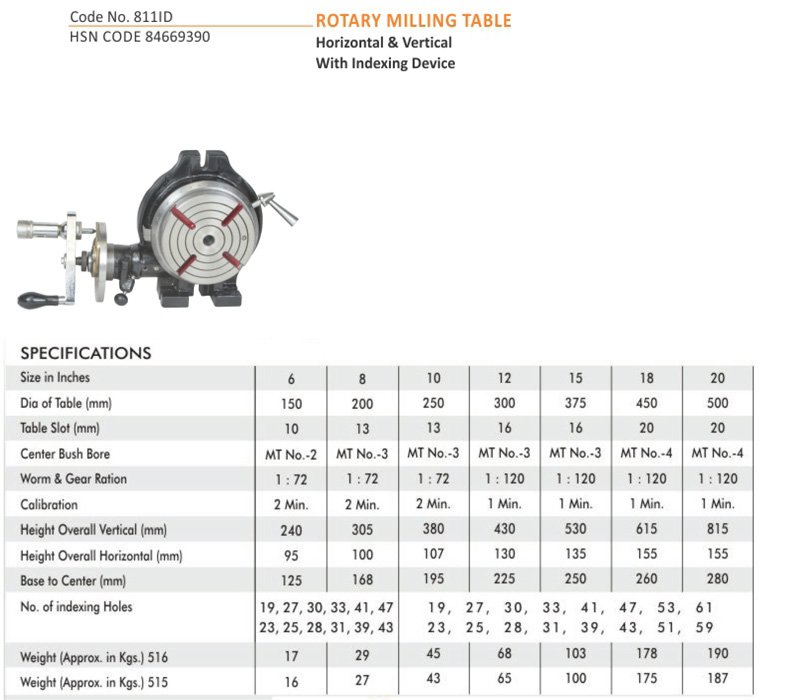 Code No. 811ID
HSN CODE 84669390

ROTARY MILLING TABLE
Horizontal & Vertical
With Indexing Device

SPECIFICATIONS

| Size in Inches | 6 | 8 | 10 | 12 | 15 | 18 | 20 |
|---|---|---|---|---|---|---|---|
| Dia of Table (mm) | 150 | 200 | 250 | 300 | 375 | 450 | 500 |
| Table Slot (mm) | 10 | 13 | 13 | 16 | 16 | 20 | 20 |
| Center Bush Bore | MT No.-2 | MT No.-3 | MT No.-3 | MT No.-3 | MT No.-3 | MT No.-4 | MT No.-4 |
| Worm & Gear Ration | 1 : 72 | 1 : 72 | 1 : 72 | 1 : 120 | 1 : 120 | 1 : 120 | 1 : 120 |
| Calibration | 2 Min. | 2 Min. | 2 Min. | 1 Min. | 1 Min. | 1 Min. | 1 Min. |
| Height Overall Vertical (mm) | 240 | 305 | 380 | 430 | 530 | 615 | 815 |
| Height Overall Horizontal (mm) | 95 | 100 | 107 | 130 | 135 | 155 | 155 |
| Base to Center (mm) | 125 | 168 | 195 | 225 | 250 | 260 | 280 |
| No. of indexing Holes | 19, 27, 30, 33, 41, 47 23, 25, 28, 31, 39, 43 | | 19, 27, 30, 33, 41, 47, 53, 61 23, 25, 28, 31, 39, 43, 51, 59 | | | | |
| Weight (Approx. in Kgs.) 516 | 17 | 29 | 45 | 68 | 103 | 178 | 190 |
| Weight (Approx. in Kgs.) 515 | 16 | 27 | 43 | 65 | 100 | 175 | 187 |